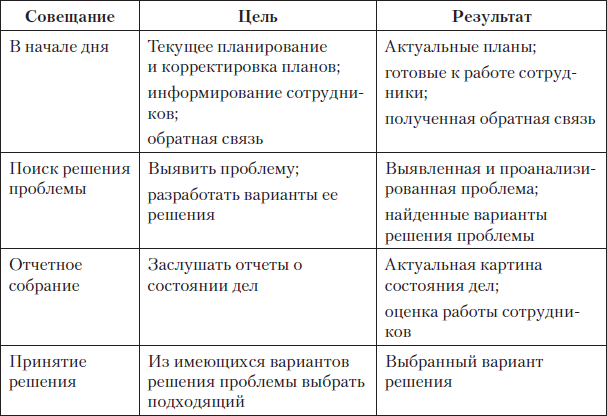 | Совещание | Цель | Результат |
|---|---|---|
| В начале дня | Текущее планирование и корректировка планов; информирование сотрудников; обратная связь | Актуальные планы; готовые к работе сотрудники; полученная обратная связь |
| Поиск решения проблемы | Выявить проблему; разработать варианты ее решения | Выявленная и проанализированная проблема; найденные варианты решения проблемы |
| Отчетное собрание | Заслушать отчеты о состоянии дел | Актуальная картина состояния дел; оценка работы сотрудников |
| Принятие решения | Из имеющихся вариантов решения проблемы выбрать подходящий | Выбранный вариант решения |